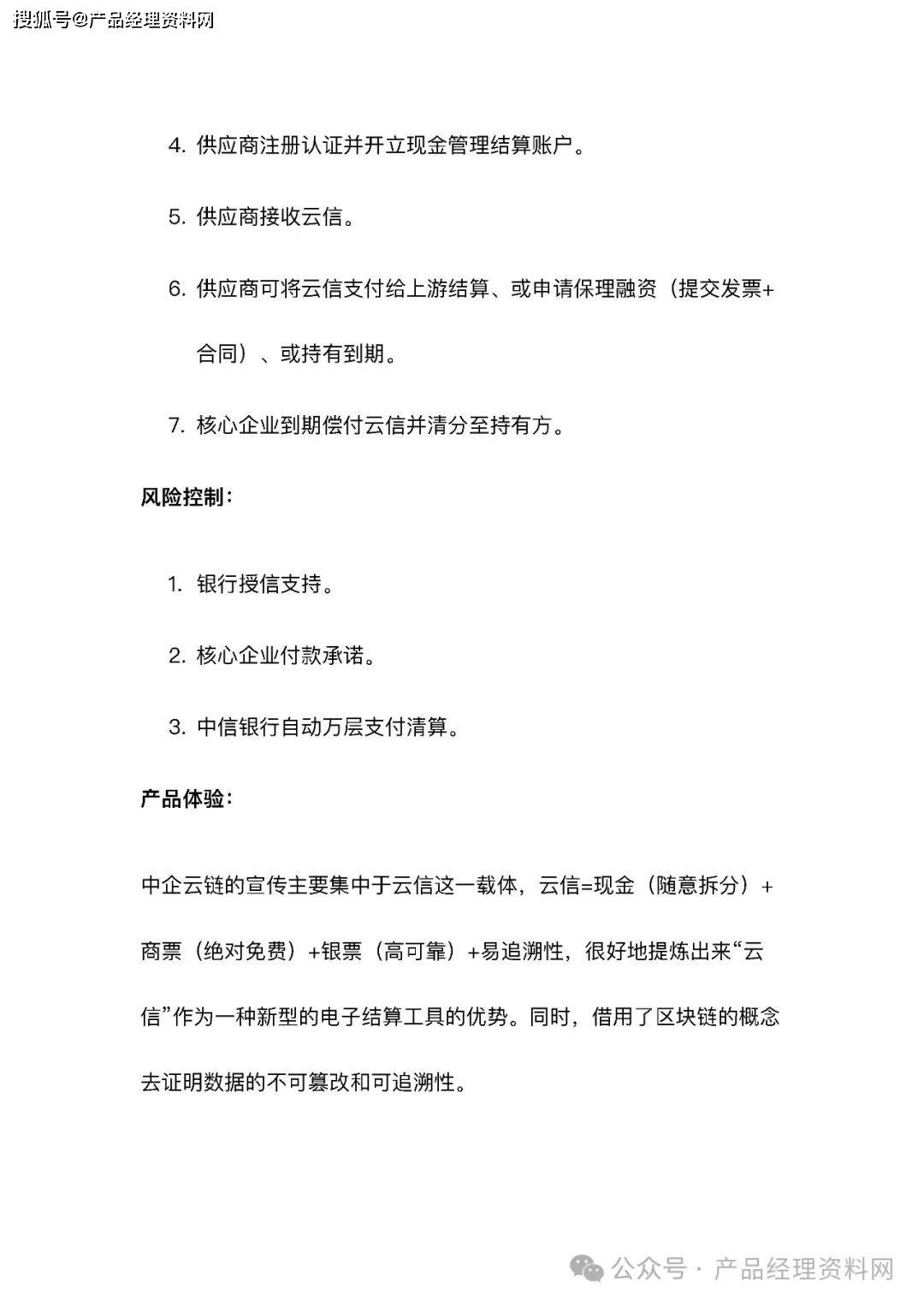 搜狐号@产品经理资料网

4. 供应商注册认证并开立现金管理结算账户。

5. 供应商接收云信。

6. 供应商可将云信支付给上游结算、或申请保理融资（提交发票+合同）、或持有到期。

7. 核心企业到期偿付云信并清分至持有方。

风险控制：

1. 银行授信支持。

2. 核心企业付款承诺。

3. 中信银行自动万层支付清算。

产品体验：

中企云链的宣传主要集中于云信这一载体，云信=现金（随意拆分）+商票（绝对免费）+银票（高可靠）+易追溯性，很好地提炼出来“云信”作为一种新型的电子结算工具的优势。同时，借用了区块链的概念去证明数据的不可篡改和可追溯性。

公众号 · 产品经理资料网